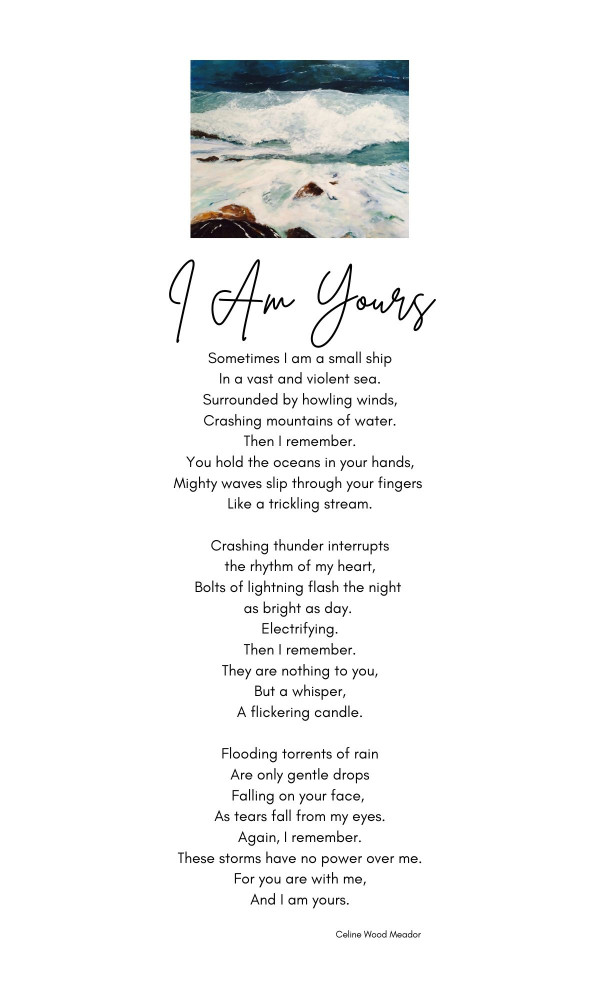 I Am Yours

Sometimes I am a small ship
In a vast and violent sea.
Surrounded by howling winds,
Crashing mountains of water.
Then I remember.
You hold the oceans in your hands,
Mighty waves slip through your fingers
Like a trickling stream.

Crashing thunder interrupts
the rhythm of my heart,
Bolts of lightning flash the night
as bright as day.
Electrifying.
Then I remember.
They are nothing to you,
But a whisper,
A flickering candle.

Flooding torrents of rain
Are only gentle drops
Falling on your face,
As tears fall from my eyes.
Again, I remember.
These storms have no power over me.
For you are with me,
And I am yours.

Celine Wood Meador